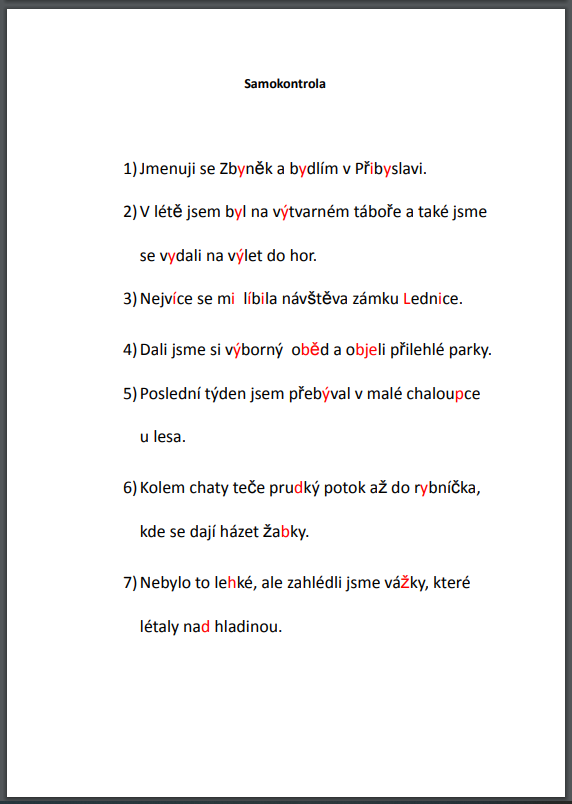 Samokontrola

1) Jmenuji se Zbyněk a bydlím v Přibyslavi.

2) V létě jsem byl na výtvarném táboře a také jsme se vydali na výlet do hor.

3) Nejvíce se mi líbila návštěva zámku Lednice.

4) Dali jsme si výborný oběd a objeli přilehlé parky.

5) Poslední týden jsem přebýval v malé chaloupce u lesa.

6) Kolem chaty teče prudký potok až do rybníčka, kde se dají házet žabky.

7) Nebylo to lehké, ale zahlédli jsme vážky, které létaly nad hladinou.